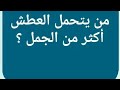 من يتحمل العطش أكثر من الجمل ؟